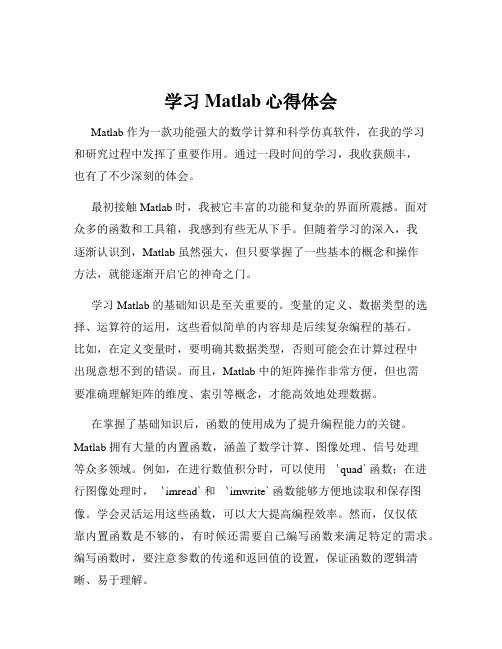 学习 Matlab 心得体会

Matlab 作为一款功能强大的数学计算和科学仿真软件，在我的学习和研究过程中发挥了重要作用。通过一段时间的学习，我收获颇丰，也有了不少深刻的体会。

最初接触 Matlab 时，我被它丰富的功能和复杂的界面所震撼。面对众多的函数和工具箱，我感到有些无从下手。但随着学习的深入，我逐渐认识到，Matlab 虽然强大，但只要掌握了一些基本的概念和操作方法，就能逐渐开启它的神奇之门。

学习 Matlab 的基础知识是至关重要的。变量的定义、数据类型的选择、运算符的运用，这些看似简单的内容却是后续复杂编程的基石。比如，在定义变量时，要明确其数据类型，否则可能会在计算过程中出现意想不到的错误。而且，Matlab 中的矩阵操作非常方便，但也需要准确理解矩阵的维度、索引等概念，才能高效地处理数据。

在掌握了基础知识后，函数的使用成为了提升编程能力的关键。Matlab 拥有大量的内置函数，涵盖了数学计算、图像处理、信号处理等众多领域。例如，在进行数值积分时，可以使用 `quad` 函数；在进行图像处理时，`imread` 和 `imwrite` 函数能够方便地读取和保存图像。学会灵活运用这些函数，可以大大提高编程效率。然而，仅仅依靠内置函数是不够的，有时候还需要自己编写函数来满足特定的需求。编写函数时，要注意参数的传递和返回值的设置，保证函数的逻辑清晰、易于理解。